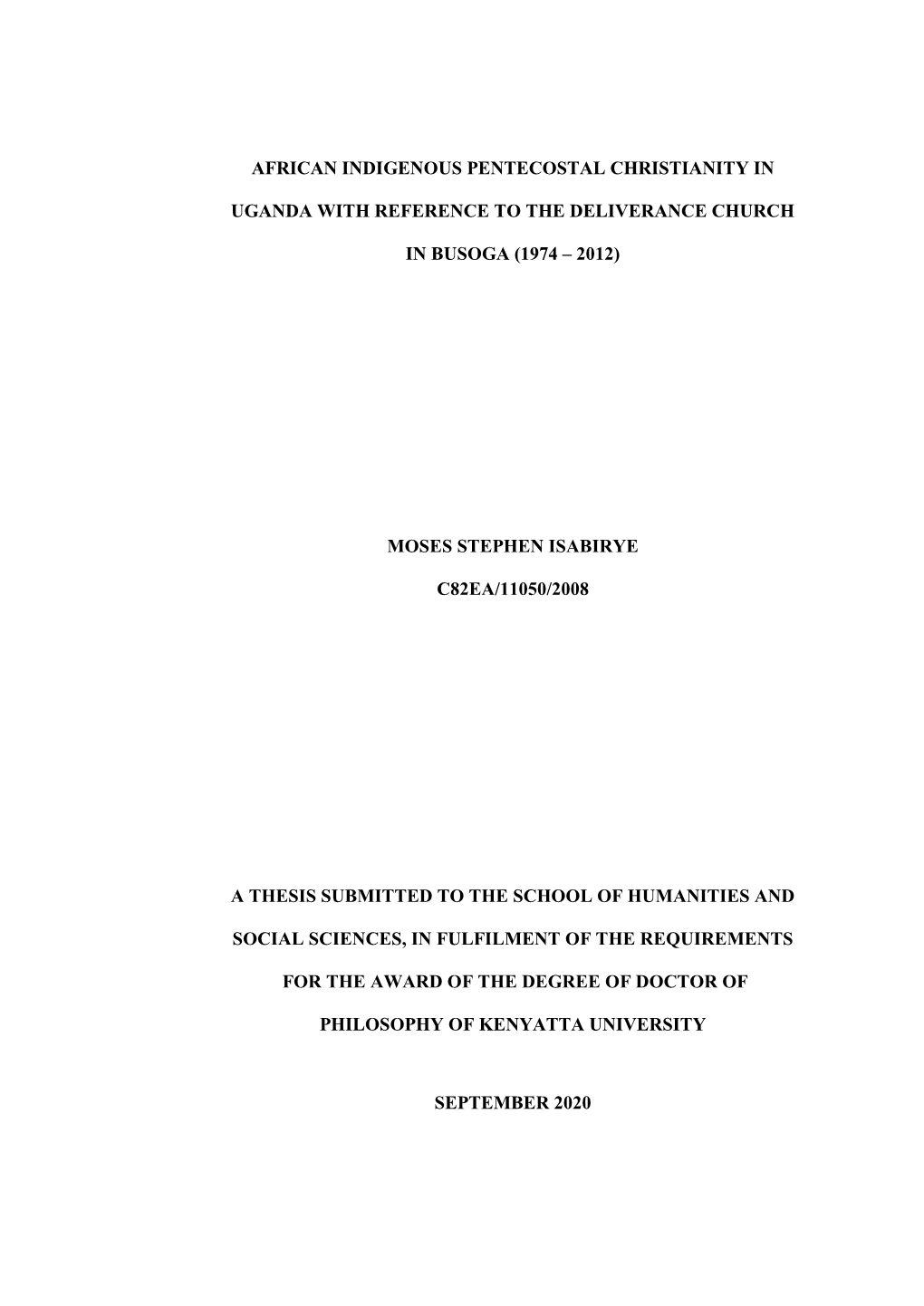 AFRICAN INDIGENOUS PENTECOSTAL CHRISTIANITY IN UGANDA WITH REFERENCE TO THE DELIVERANCE CHURCH IN BUSOGA (1974 – 2012)

MOSES STEPHEN ISABIRYE

C82EA/11050/2008

A THESIS SUBMITTED TO THE SCHOOL OF HUMANITIES AND SOCIAL SCIENCES, IN FULFILMENT OF THE REQUIREMENTS FOR THE AWARD OF THE DEGREE OF DOCTOR OF PHILOSOPHY OF KENYATTA UNIVERSITY

SEPTEMBER 2020